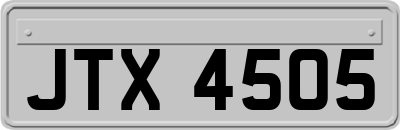 JTX 4505